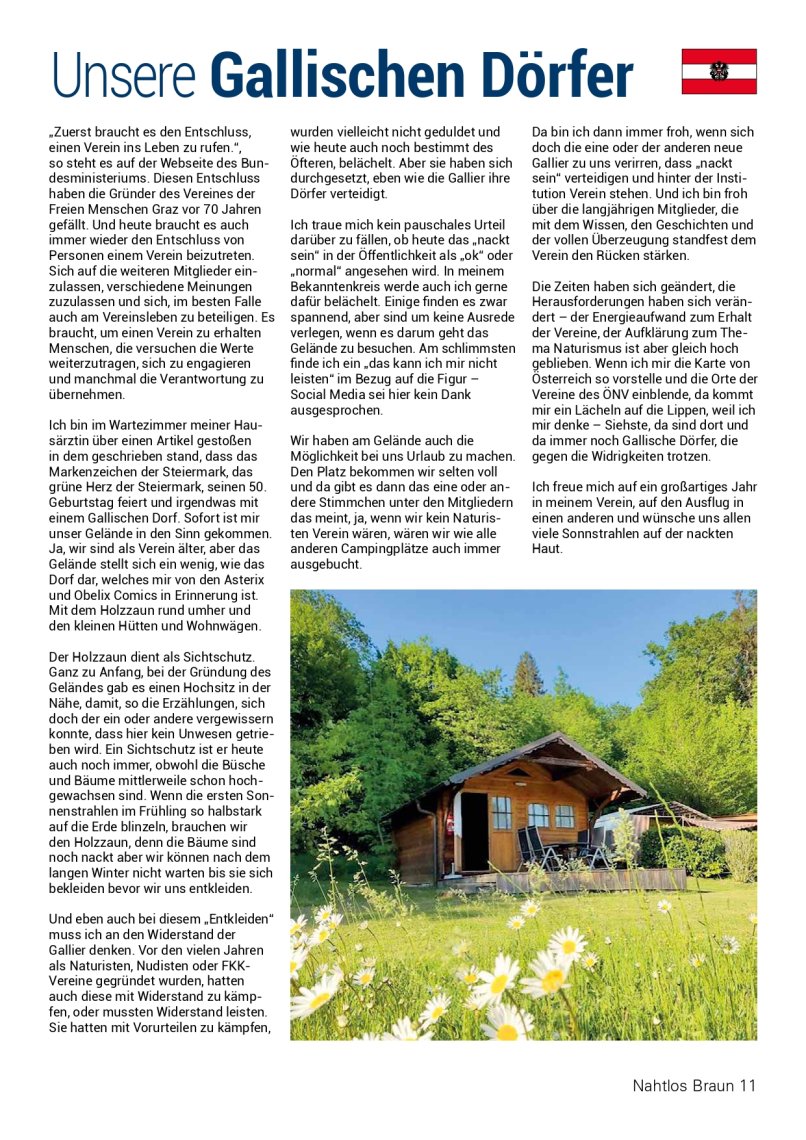 Unsere Gallischen Dörfer

„Zuerst braucht es den Entschluss, einen Verein ins Leben zu rufen.“, so steht es auf der Webseite des Bundesministeriums. Diesen Entschluss haben die Gründer des Vereines der Freien Menschen Graz vor 70 Jahren gefällt. Und heute braucht es auch immer wieder den Entschluss von Personen einem Verein beizutreten. Sich auf die weiteren Mitglieder einzulassen, verschiedene Meinungen zuzulassen und sich, im besten Falle auch am Vereinsleben zu beteiligen. Es braucht, um einen Verein zu erhalten Menschen, die versuchen die Werte weiterzutragen, sich zu engagieren und manchmal die Verantwortung zu übernehmen.

Ich bin im Wartezimmer meiner Hausärztin über einen Artikel gestoßen in dem geschrieben stand, dass das Markenzeichen der Steiermark, das grüne Herz der Steiermark, seinen 50. Geburtstag feiert und irgendwas mit einem Gallischen Dorf. Sofort ist mir unser Gelände in den Sinn gekommen. Ja, wir sind als Verein älter, aber das Gelände stellt sich ein wenig, wie das Dorf dar, welches mir von den Asterix und Obelix Comics in Erinnerung ist. Mit dem Holzzaun rund umher und den kleinen Hütten und Wohnwägen.

Der Holzzaun dient als Sichtschutz. Ganz zu Anfang, bei der Gründung des Geländes gab es einen Hochsitz in der Nähe, damit, so die Erzählungen, sich doch der ein oder andere vergewissern konnte, dass hier kein Unwesen getrieben wird. Ein Sichtschutz ist er heute auch noch immer, obwohl die Büsche und Bäume mittlerweile schon hochgewachsen sind. Wenn die ersten Sonnenstrahlen im Frühling so halbstark auf die Erde blinzeln, brauchen wir den Holzzaun, denn die Bäume sind noch nackt aber wir können nach dem langen Winter nicht warten bis sie sich bekleiden bevor wir uns entkleiden.

Und eben auch bei diesem „Entkleiden“ muss ich an den Widerstand der Gallier denken. Vor den vielen Jahren als Naturisten, Nudisten oder FKK-Vereine gegründet wurden, hatten auch diese mit Widerstand zu kämpfen, oder mussten Widerstand leisten. Sie hatten mit Vorurteilen zu kämpfen, wurden vielleicht nicht geduldet und wie heute auch noch bestimmt des Öfteren, belächelt. Aber sie haben sich durchgesetzt, eben wie die Gallier ihre Dörfer verteidigt.

Ich traue mich kein pauschales Urteil darüber zu fällen, ob heute das „nackt sein“ in der Öffentlichkeit als „ok“ oder „normal“ angesehen wird. In meinem Bekanntenkreis werde auch ich gerne dafür belächelt. Einige finden es zwar spannend, aber sind um keine Ausrede verlegen, wenn es darum geht das Gelände zu besuchen. Am schlimmsten finde ich ein „das kann ich mir nicht leisten“ im Bezug auf die Figur – Social Media sei hier kein Dank ausgesprochen.

Wir haben am Gelände auch die Möglichkeit bei uns Urlaub zu machen. Den Platz bekommen wir selten voll und da gibt es dann das eine oder andere Stimmchen unter den Mitgliedern das meint, ja, wenn wir kein Naturisten Verein wären, wären wir wie alle anderen Campingplätze auch immer ausgebucht.

Da bin ich dann immer froh, wenn sich doch die eine oder der anderen neue Gallier zu uns verirren, dass „nackt sein“ verteidigen und hinter der Institution Verein stehen. Und ich bin froh über die langjährigen Mitglieder, die mit dem Wissen, den Geschichten und der vollen Überzeugung standfest dem Verein den Rücken stärken.

Die Zeiten haben sich geändert, die Herausforderungen haben sich verändert – der Energieaufwand zum Erhalt der Vereine, der Aufklärung zum Thema Naturismus ist aber gleich hoch geblieben. Wenn ich mir die Karte von Österreich so vorstelle und die Orte der Vereine des ÖNV einblende, da kommt mir ein Lächeln auf die Lippen, weil ich mir denke – Siehste, da sind dort und da immer noch Gallische Dörfer, die gegen die Widrigkeiten trotzen.

Ich freue mich auf ein großartiges Jahr in meinem Verein, auf den Ausflug in einen anderen und wünsche uns allen viele Sonnstrahlen auf der nackten Haut.

Nahtlos Braun 11